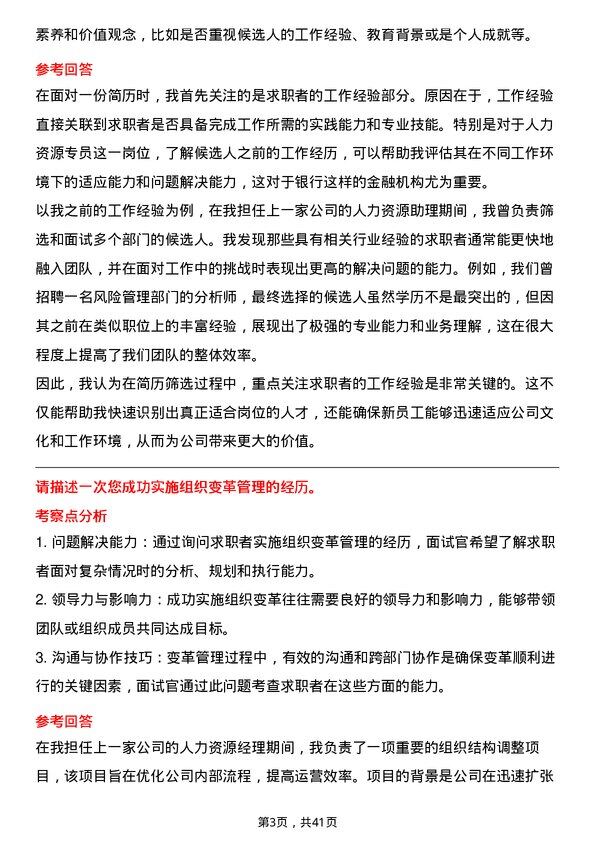 素养和价值观念，比如是否重视候选人的工作经验、教育背景或是个人成就等。

参考回答

在面对一份简历时，我首先关注的是求职者的工作经验部分。原因在于，工作经验直接关联到求职者是否具备完成工作所需的实践能力和专业技能。特别是对于人力资源专员这一岗位，了解候选人之前的工作经历，可以帮助我评估其在不同工作环境下的适应能力和问题解决能力，这对于银行这样的金融机构尤为重要。

以我之前的工作经验为例，在我担任上一家公司的人力资源助理期间，我曾负责筛选和面试多个部门的候选人。我发现那些具有相关行业经验的求职者通常能更快地融入团队，并在面对工作中的挑战时表现出更高的解决问题的能力。例如，我们曾招聘一名风险管理部门的分析师，最终选择的候选人虽然学历不是最突出的，但因其之前在类似职位上的丰富经验，展现出了极强的专业能力和业务理解，这在很大程度上提高了我们团队的整体效率。

因此，我认为在简历筛选过程中，重点关注求职者的工作经验是非常关键的。这不仅能帮助我快速识别出真正适合岗位的人才，还能确保新员工能够迅速适应公司文化和工作环境，从而为公司带来更大的价值。

请描述一次您成功实施组织变革管理的经历。

考察点分析

1. 问题解决能力：通过询问求职者实施组织变革管理的经历，面试官希望了解求职者面对复杂情况时的分析、规划和执行能力。

2. 领导力与影响力：成功实施组织变革往往需要良好的领导力和影响力，能够带领团队或组织成员共同达成目标。

3. 沟通与协作技巧：变革管理过程中，有效的沟通和跨部门协作是确保变革顺利进行的关键因素，面试官通过此问题考查求职者在这些方面的能力。

参考回答

在我担任上一家公司的人力资源经理期间，我负责了一项重要的组织结构调整项目，该项目旨在优化公司内部流程，提高运营效率。项目的背景是公司在迅速扩张

第3页，共41页